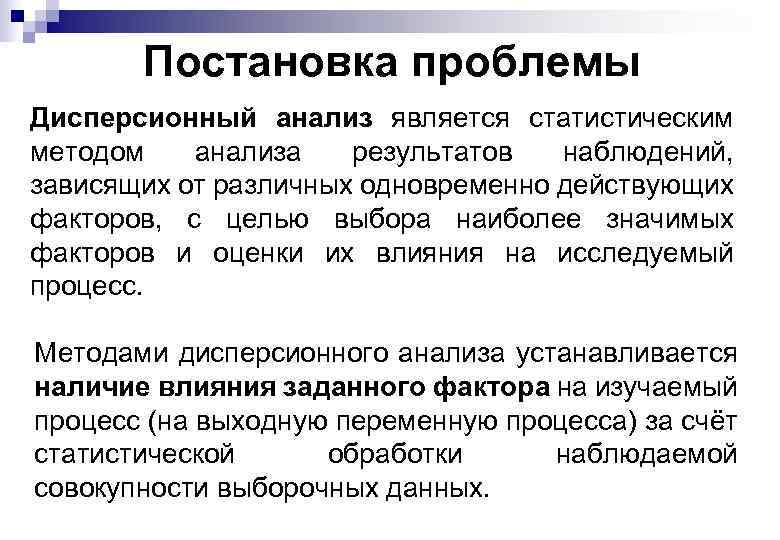 Постановка проблемы

Дисперсионный анализ является статистическим методом анализа результатов наблюдений, зависящих от различных одновременно действующих факторов, с целью выбора наиболее значимых факторов и оценки их влияния на исследуемый процесс.

Методами дисперсионного анализа устанавливается наличие влияния заданного фактора на изучаемый процесс (на выходную переменную процесса) за счёт статистической обработки наблюдаемой совокупности выборочных данных.